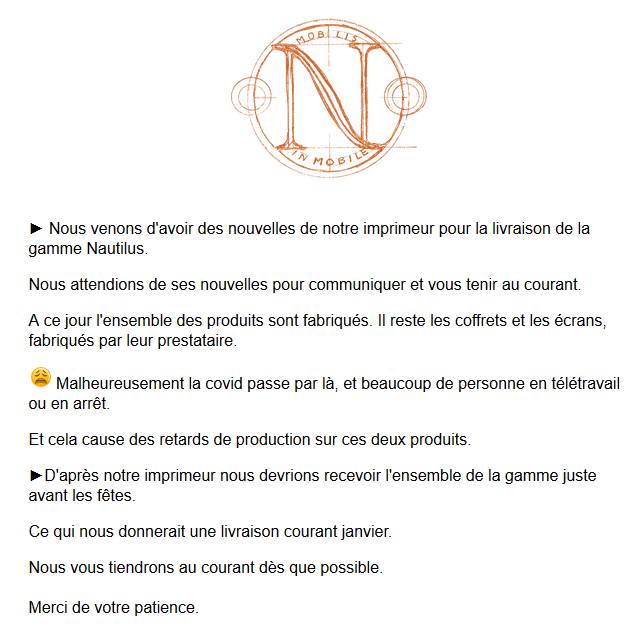 MOBILIS

N

IN MOBILE

► Nous venons d'avoir des nouvelles de notre imprimeur pour la livraison de la gamme Nautilus.

Nous attendions de ses nouvelles pour communiquer et vous tenir au courant.

A ce jour l'ensemble des produits sont fabriqués. Il reste les coffrets et les écrans, fabriqués par leur prestataire.

😩 Malheureusement la covid passe par là, et beaucoup de personne en télétravail ou en arrêt.

Et cela cause des retards de production sur ces deux produits.

►D'après notre imprimeur nous devrions recevoir l'ensemble de la gamme juste avant les fêtes.

Ce qui nous donnerait une livraison courant janvier.

Nous vous tiendrons au courant dès que possible.

Merci de votre patience.